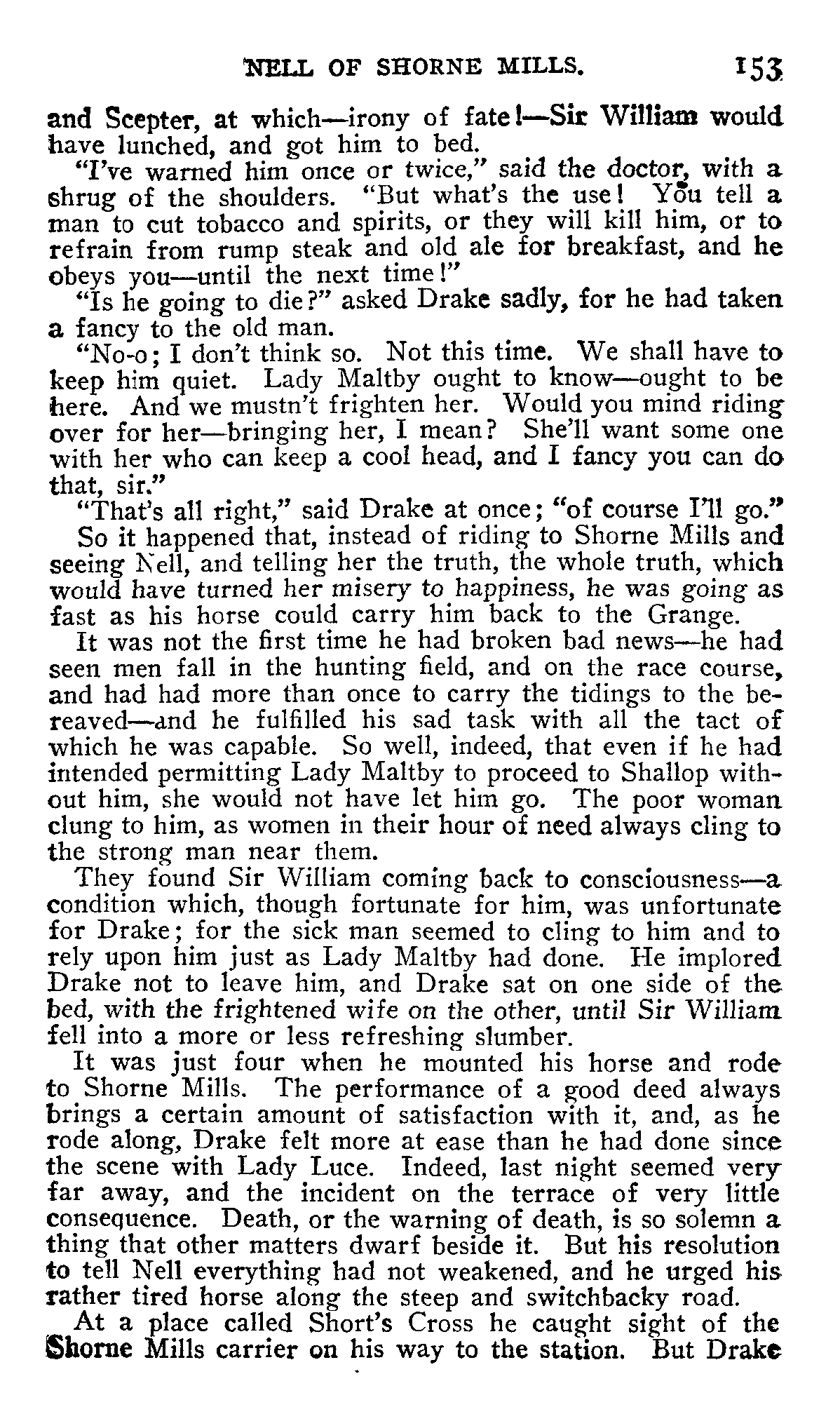 NELL OF SHORNE MILLS. 153

and Scepter, at which—irony of fate!—Sir William would have lunched, and got him to bed.

"I've warned him once or twice," said the doctor, with a shrug of the shoulders. "But what's the use! You tell a man to cut tobacco and spirits, or they will kill him, or to refrain from rump steak and old ale for breakfast, and he obeys you—until the next time!"

"Is he going to die?" asked Drake sadly, for he had taken a fancy to the old man.

"No-o; I don't think so. Not this time. We shall have to keep him quiet. Lady Maltby ought to know—ought to be here. And we mustn't frighten her. Would you mind riding over for her—bringing her, I mean? She'll want some one with her who can keep a cool head, and I fancy you can do that, sir."

"That's all right," said Drake at once; "of course I'll go."

So it happened that, instead of riding to Shorne Mills and seeing Nell, and telling her the truth, the whole truth, which would have turned her misery to happiness, he was going as fast as his horse could carry him back to the Grange.

It was not the first time he had broken bad news—he had seen men fall in the hunting field, and on the race course, and had had more than once to carry the tidings to the bereaved—and he fulfilled his sad task with all the tact of which he was capable. So well, indeed, that even if he had intended permitting Lady Maltby to proceed to Shallop without him, she would not have let him go. The poor woman clung to him, as women in their hour of need always cling to the strong man near them.

They found Sir William coming back to consciousness—a condition which, though fortunate for him, was unfortunate for Drake; for the sick man seemed to cling to him and to rely upon him just as Lady Maltby had done. He implored Drake not to leave him, and Drake sat on one side of the bed, with the frightened wife on the other, until Sir William fell into a more or less refreshing slumber.

It was just four when he mounted his horse and rode to Shorne Mills. The performance of a good deed always brings a certain amount of satisfaction with it, and, as he rode along, Drake felt more at ease than he had done since the scene with Lady Luce. Indeed, last night seemed very far away, and the incident on the terrace of very little consequence. Death, or the warning of death, is so solemn a thing that other matters dwarf beside it. But his resolution to tell Nell everything had not weakened, and he urged his rather tired horse along the steep and switchbacky road.

At a place called Short's Cross he caught sight of the Shorne Mills carrier on his way to the station. But Drake